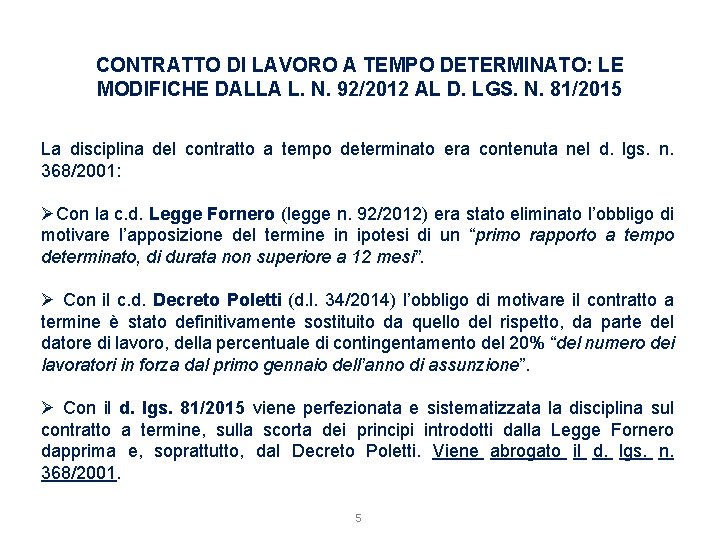 CONTRATTO DI LAVORO A TEMPO DETERMINATO: LE MODIFICHE DALLA L. N. 92/2012 AL D. LGS. N. 81/2015

La disciplina del contratto a tempo determinato era contenuta nel d. lgs. n. 368/2001:

➢Con la c.d. Legge Fornero (legge n. 92/2012) era stato eliminato l'obbligo di motivare l'apposizione del termine in ipotesi di un "primo rapporto a tempo determinato, di durata non superiore a 12 mesi".

➢ Con il c.d. Decreto Poletti (d.l. 34/2014) l'obbligo di motivare il contratto a termine è stato definitivamente sostituito da quello del rispetto, da parte del datore di lavoro, della percentuale di contingentamento del 20% "del numero dei lavoratori in forza dal primo gennaio dell'anno di assunzione".

➢ Con il d. lgs. 81/2015 viene perfezionata e sistematizzata la disciplina sul contratto a termine, sulla scorta dei principi introdotti dalla Legge Fornero dapprima e, soprattutto, dal Decreto Poletti. Viene abrogato il d. lgs. n. 368/2001.

5